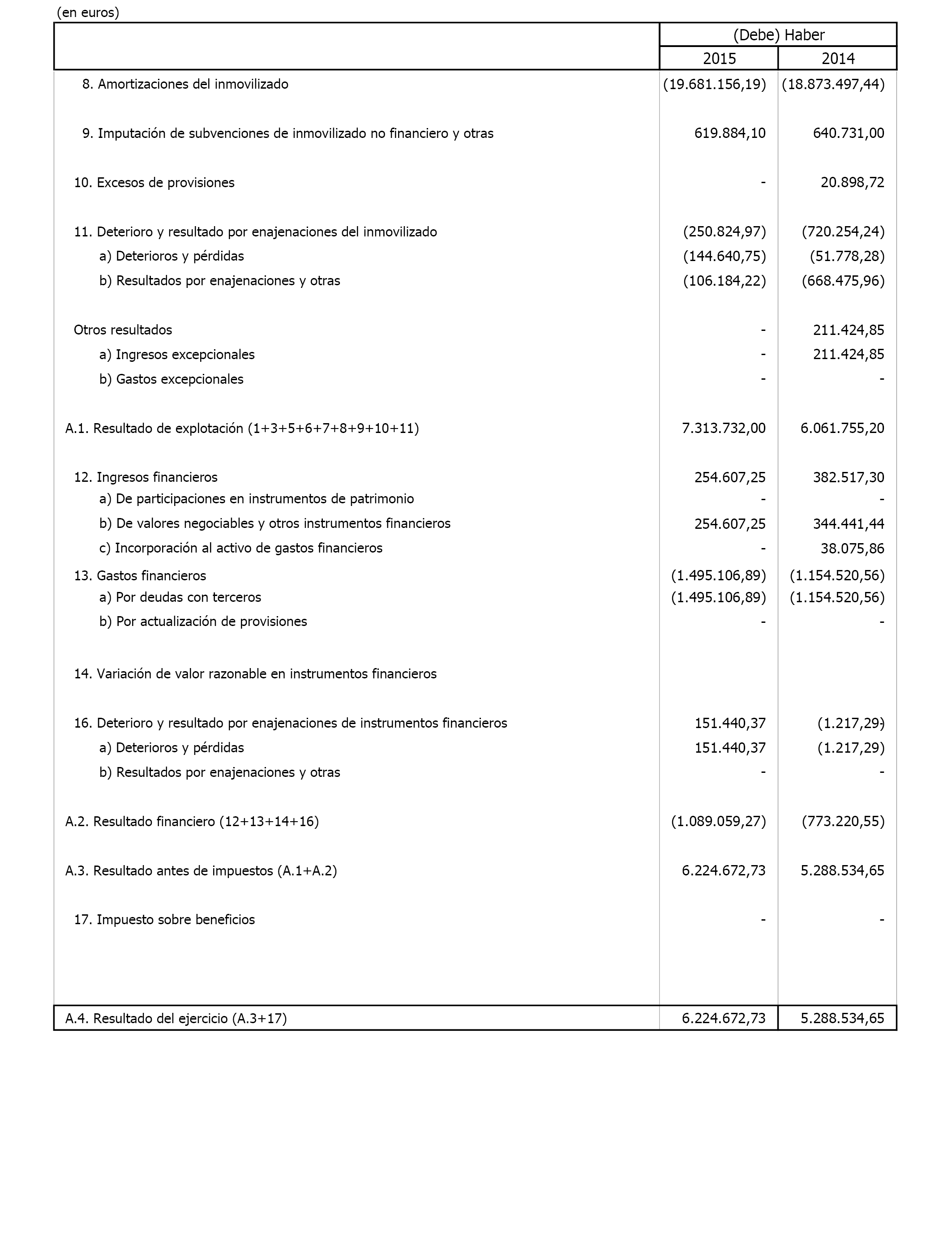 (en euros)

| | (Debe) Haber | |
|---|---|---|
| | 2015 | 2014 |
| 8. Amortizaciones del inmovilizado | (19.681.156,19) | (18.873.497,44) |
| 9. Imputación de subvenciones de inmovilizado no financiero y otras | 619.884,10 | 640.731,00 |
| 10. Excesos de provisiones | - | 20.898,72 |
| 11. Deterioro y resultado por enajenaciones del inmovilizado | (250.824,97) | (720.254,24) |
| a) Deterioros y pérdidas | (144.640,75) | (51.778,28) |
| b) Resultados por enajenaciones y otras | (106.184,22) | (668.475,96) |
| Otros resultados | - | 211.424,85 |
| a) Ingresos excepcionales | - | 211.424,85 |
| b) Gastos excepcionales | - | - |
| A.1. Resultado de explotación (1+3+5+6+7+8+9+10+11) | 7.313.732,00 | 6.061.755,20 |
| 12. Ingresos financieros | 254.607,25 | 382.517,30 |
| a) De participaciones en instrumentos de patrimonio | - | - |
| b) De valores negociables y otros instrumentos financieros | 254.607,25 | 344.441,44 |
| c) Incorporación al activo de gastos financieros | - | 38.075,86 |
| 13. Gastos financieros | (1.495.106,89) | (1.154.520,56) |
| a) Por deudas con terceros | (1.495.106,89) | (1.154.520,56) |
| b) Por actualización de provisiones | - | - |
| 14. Variación de valor razonable en instrumentos financieros | | |
| 16. Deterioro y resultado por enajenaciones de instrumentos financieros | 151.440,37 | (1.217,29) |
| a) Deterioros y pérdidas | 151.440,37 | (1.217,29) |
| b) Resultados por enajenaciones y otras | - | - |
| A.2. Resultado financiero (12+13+14+16) | (1.089.059,27) | (773.220,55) |
| A.3. Resultado antes de impuestos (A.1+A.2) | 6.224.672,73 | 5.288.534,65 |
| 17. Impuesto sobre beneficios | - | - |
| A.4. Resultado del ejercicio (A.3+17) | 6.224.672,73 | 5.288.534,65 |